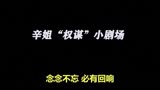 辛姐“权谋”小剧场

念念不忘 必有回响